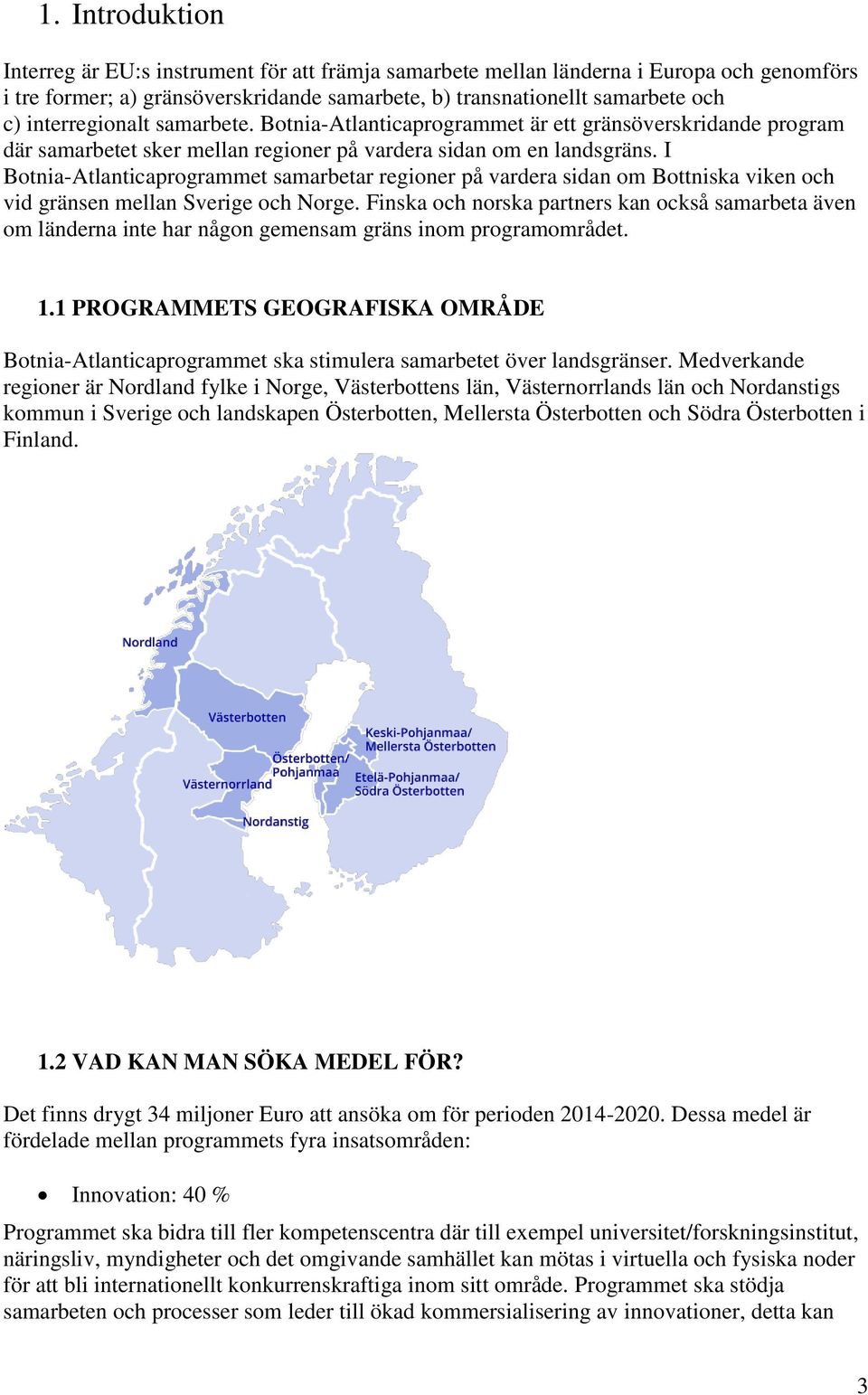 1. Introduktion

Interreg är EU:s instrument för att främja samarbete mellan länderna i Europa och genomförs i tre former; a) gränsöverskridande samarbete, b) transnationellt samarbete och c) interregionalt samarbete. Botnia-Atlanticaprogrammet är ett gränsöverskridande program där samarbetet sker mellan regioner på vardera sidan om en landsgräns. I Botnia-Atlanticaprogrammet samarbetar regioner på vardera sidan om Bottniska viken och vid gränsen mellan Sverige och Norge. Finska och norska partners kan också samarbeta även om länderna inte har någon gemensam gräns inom programområdet.

1.1 PROGRAMMETS GEOGRAFISKA OMRÅDE

Botnia-Atlanticaprogrammet ska stimulera samarbetet över landsgränser. Medverkande regioner är Nordland fylke i Norge, Västerbottens län, Västernorrlands län och Nordanstigs kommun i Sverige och landskapen Österbotten, Mellersta Österbotten och Södra Österbotten i Finland.

Nordland
Västerbotten
Keski-Pohjanmaa/ Mellersta Österbotten
Österbotten/ Pohjanmaa
Västernorrland
Etelä-Pohjanmaa/ Södra Österbotten
Nordanstig

1.2 VAD KAN MAN SÖKA MEDEL FÖR?

Det finns drygt 34 miljoner Euro att ansöka om för perioden 2014-2020. Dessa medel är fördelade mellan programmets fyra insatsområden:

• Innovation: 40 %

Programmet ska bidra till fler kompetenscentra där till exempel universitet/forskningsinstitut, näringsliv, myndigheter och det omgivande samhället kan mötas i virtuella och fysiska noder för att bli internationellt konkurrenskraftiga inom sitt område. Programmet ska stödja samarbeten och processer som leder till ökad kommersialisering av innovationer, detta kan

3